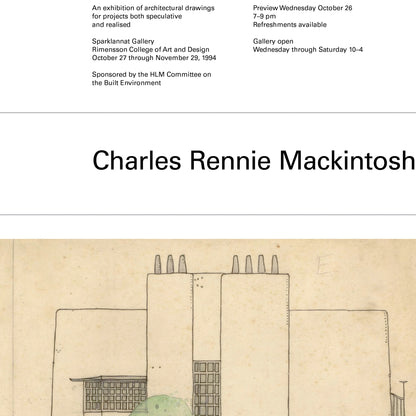 An exhibition of architectural drawings for projects both speculative and realised

Sparklannat Gallery
Rimensson College of Art and Design
October 27 through November 29, 1994

Sponsored by the HLM Committee on the Built Environment

Preview Wednesday October 26
7–9 pm
Refreshments available

Gallery open
Wednesday through Saturday 10–4

Charles Rennie Mackintosh

E